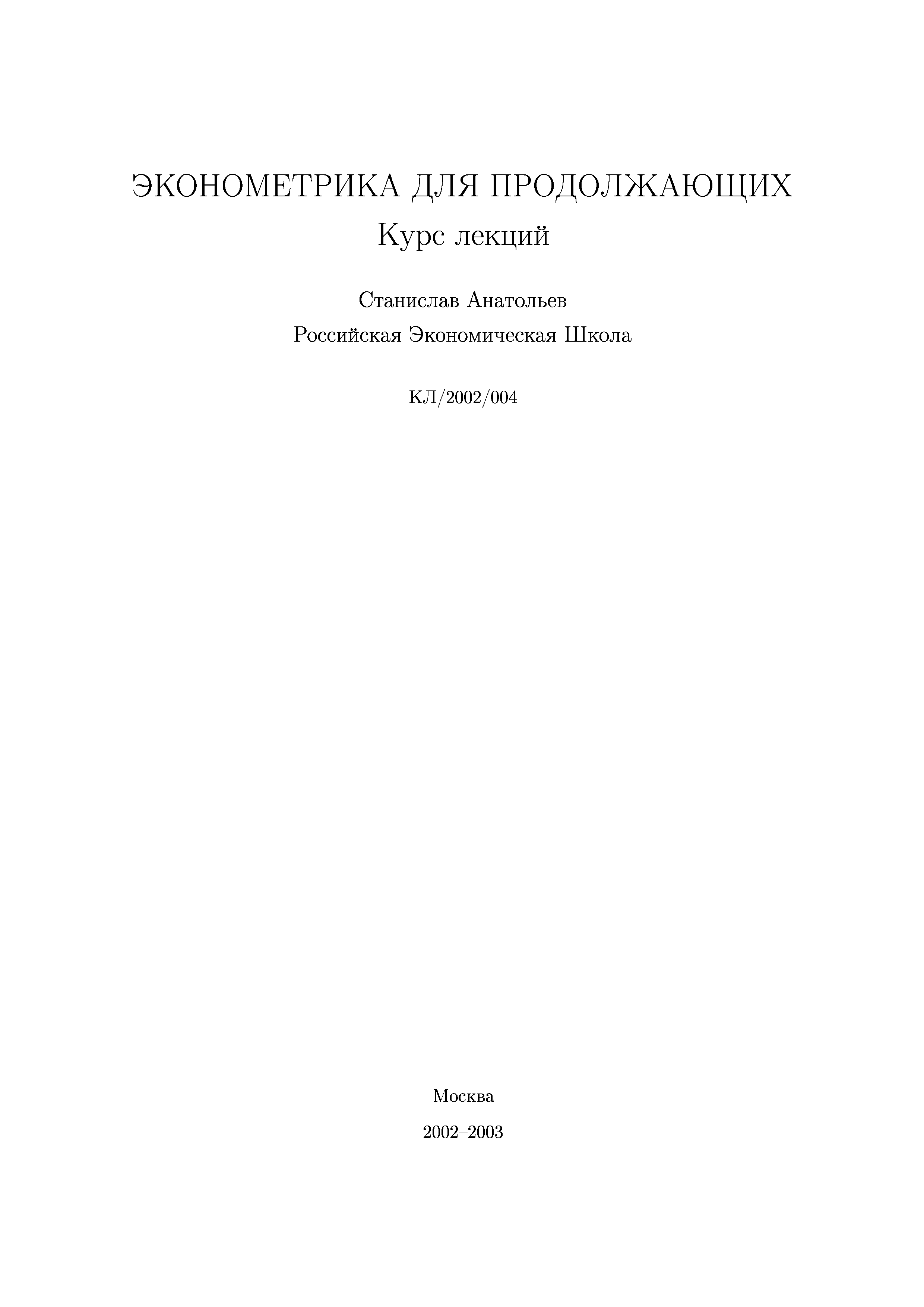 ЭКОНОМЕТРИКА ДЛЯ ПРОДОЛЖАЮЩИХ

Курс лекций

Станислав Анатольев

Российская Экономическая Школа

КЛ/2002/004

Москва

2002–2003